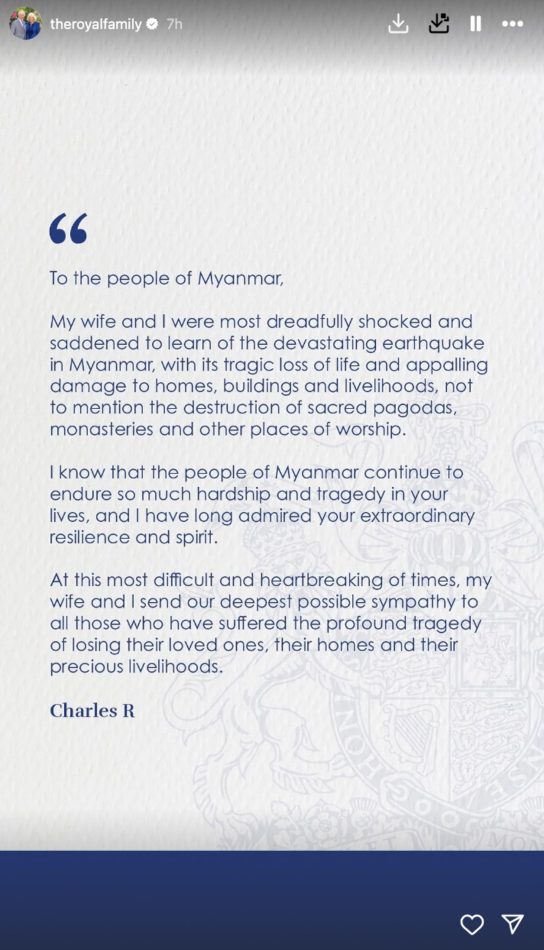 theroyalfamily 7h

“

To the people of Myanmar,

My wife and I were most dreadfully shocked and saddened to learn of the devastating earthquake in Myanmar, with its tragic loss of life and appalling damage to homes, buildings and livelihoods, not to mention the destruction of sacred pagodas, monasteries and other places of worship.

I know that the people of Myanmar continue to endure so much hardship and tragedy in your lives, and I have long admired your extraordinary resilience and spirit.

At this most difficult and heartbreaking of times, my wife and I send our deepest possible sympathy to all those who have suffered the profound tragedy of losing their loved ones, their homes and their precious livelihoods.

Charles R